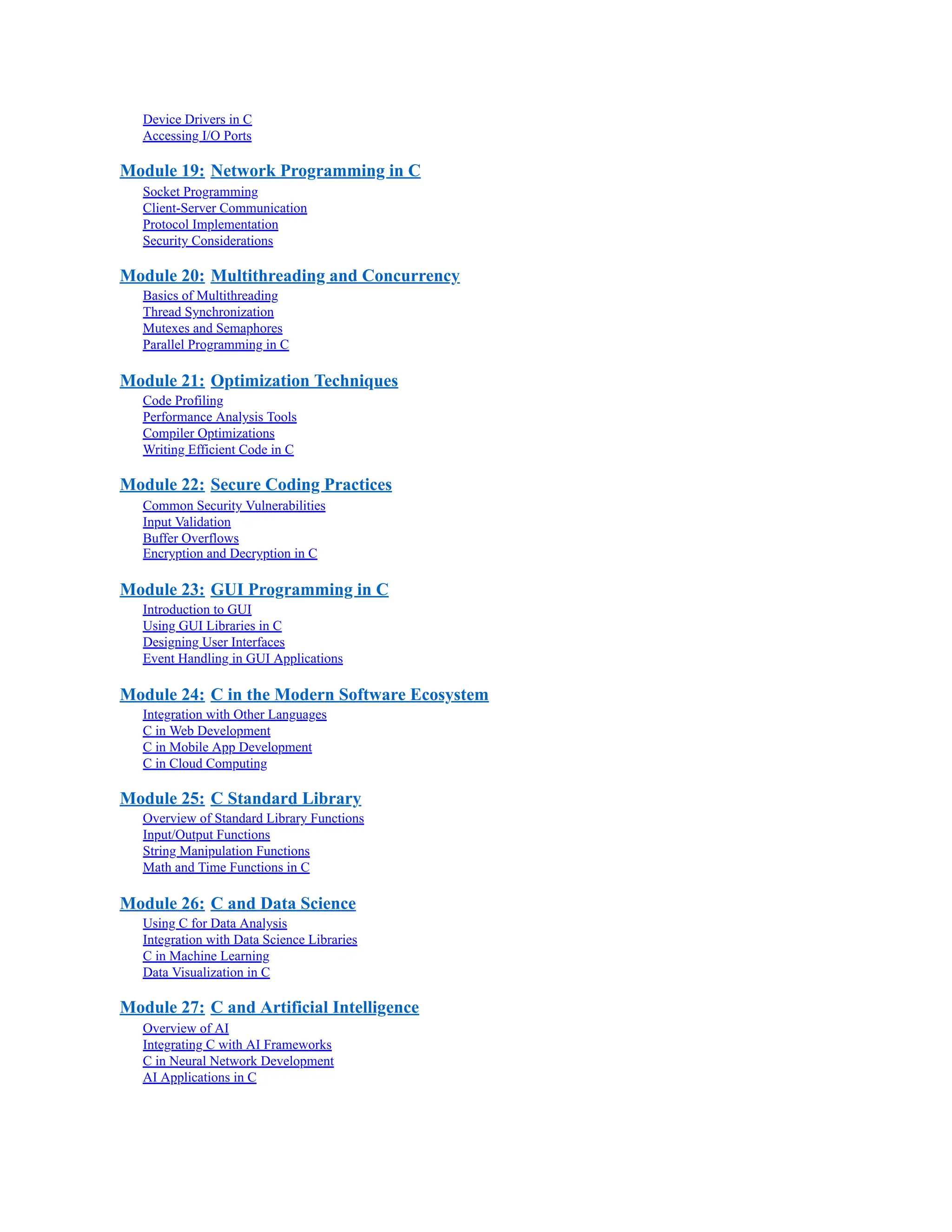 Device Drivers in C
Accessing I/O Ports

Module 19: Network Programming in C
Socket Programming
Client-Server Communication
Protocol Implementation
Security Considerations

Module 20: Multithreading and Concurrency
Basics of Multithreading
Thread Synchronization
Mutexes and Semaphores
Parallel Programming in C

Module 21: Optimization Techniques
Code Profiling
Performance Analysis Tools
Compiler Optimizations
Writing Efficient Code in C

Module 22: Secure Coding Practices
Common Security Vulnerabilities
Input Validation
Buffer Overflows
Encryption and Decryption in C

Module 23: GUI Programming in C
Introduction to GUI
Using GUI Libraries in C
Designing User Interfaces
Event Handling in GUI Applications

Module 24: C in the Modern Software Ecosystem
Integration with Other Languages
C in Web Development
C in Mobile App Development
C in Cloud Computing

Module 25: C Standard Library
Overview of Standard Library Functions
Input/Output Functions
String Manipulation Functions
Math and Time Functions in C

Module 26: C and Data Science
Using C for Data Analysis
Integration with Data Science Libraries
C in Machine Learning
Data Visualization in C

Module 27: C and Artificial Intelligence
Overview of AI
Integrating C with AI Frameworks
C in Neural Network Development
AI Applications in C